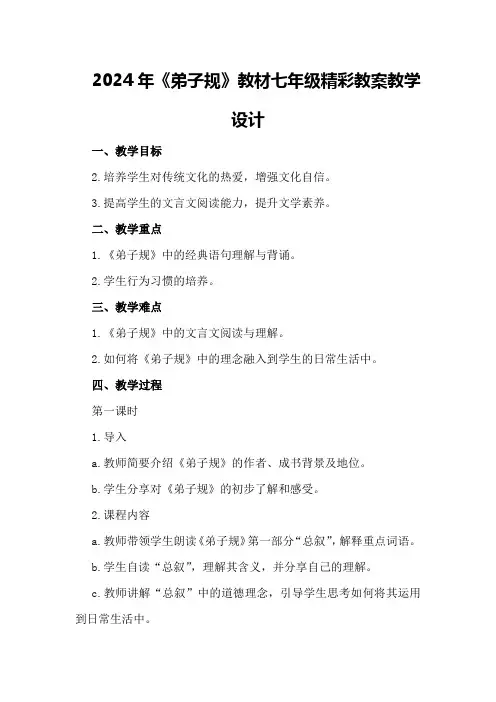 2024年《弟子规》教材七年级精彩教案教学设计

一、教学目标

2.培养学生对传统文化的热爱，增强文化自信。

3.提高学生的文言文阅读能力，提升文学素养。

二、教学重点

1.《弟子规》中的经典语句理解与背诵。

2.学生行为习惯的培养。

三、教学难点

1.《弟子规》中的文言文阅读与理解。

2.如何将《弟子规》中的理念融入到学生的日常生活中。

四、教学过程

第一课时

1.导入

a.教师简要介绍《弟子规》的作者、成书背景及地位。

b.学生分享对《弟子规》的初步了解和感受。

2.课程内容

a.教师带领学生朗读《弟子规》第一部分“总叙”，解释重点词语。

b.学生自读“总叙”，理解其含义，并分享自己的理解。

c.教师讲解“总叙”中的道德理念，引导学生思考如何将其运用到日常生活中。